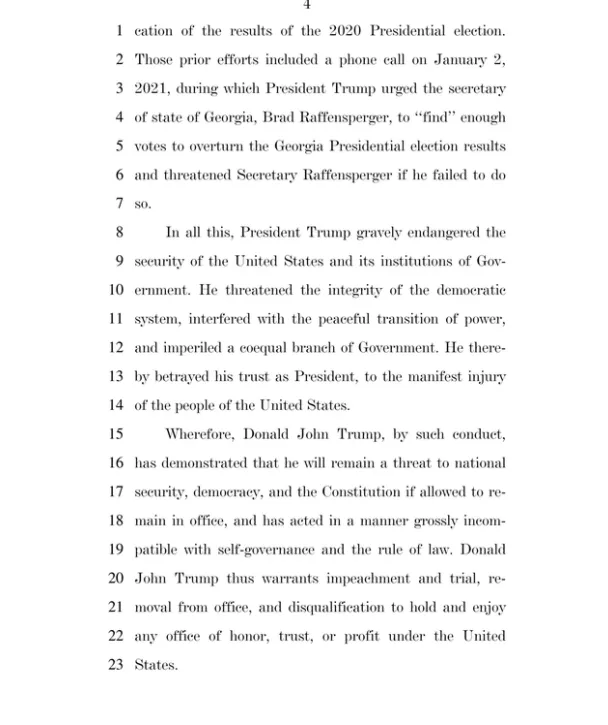 4

1 cation of the results of the 2020 Presidential election.
2 Those prior efforts included a phone call on January 2,
3 2021, during which President Trump urged the secretary
4 of state of Georgia, Brad Raffensperger, to "find" enough
5 votes to overturn the Georgia Presidential election results
6 and threatened Secretary Raffensperger if he failed to do
7 so.

8 In all this, President Trump gravely endangered the
9 security of the United States and its institutions of Gov-
10 ernment. He threatened the integrity of the democratic
11 system, interfered with the peaceful transition of power,
12 and imperiled a coequal branch of Government. He there-
13 by betrayed his trust as President, to the manifest injury
14 of the people of the United States.

15 Wherefore, Donald John Trump, by such conduct,
16 has demonstrated that he will remain a threat to national
17 security, democracy, and the Constitution if allowed to re-
18 main in office, and has acted in a manner grossly incom-
19 patible with self-governance and the rule of law. Donald
20 John Trump thus warrants impeachment and trial, re-
21 moval from office, and disqualification to hold and enjoy
22 any office of honor, trust, or profit under the United
23 States.